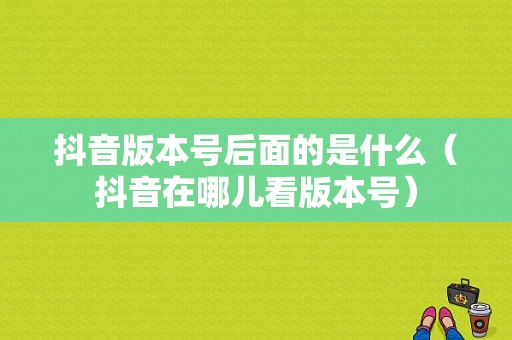 抖音版本号后面的是什么（抖音在哪儿看版本号）